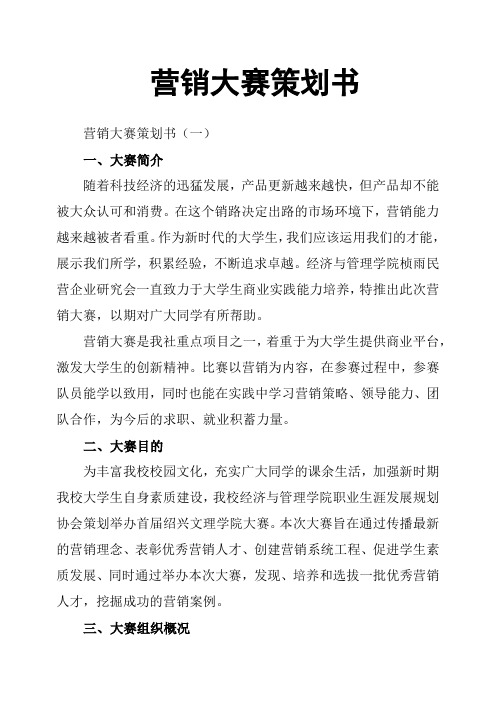 营销大赛策划书

营销大赛策划书（一）

一、大赛简介

随着科技经济的迅猛发展，产品更新越来越快，但产品却不能被大众认可和消费。在这个销路决定出路的市场环境下，营销能力越来越被者看重。作为新时代的大学生，我们应该运用我们的才能，展示我们所学，积累经验，不断追求卓越。经济与管理学院桢雨民营企业研究会一直致力于大学生商业实践能力培养，特推出此次营销大赛，以期对广大同学有所帮助。

营销大赛是我社重点项目之一，着重于为大学生提供商业平台，激发大学生的创新精神。比赛以营销为内容，在参赛过程中，参赛队员能学以致用，同时也能在实践中学习营销策略、领导能力、团队合作，为今后的求职、就业积蓄力量。

二、大赛目的

为丰富我校校园文化，充实广大同学的课余生活，加强新时期我校大学生自身素质建设，我校经济与管理学院职业生涯发展规划协会策划举办首届绍兴文理学院大赛。本次大赛旨在通过传播最新的营销理念、表彰优秀营销人才、创建营销系统工程、促进学生素质发展、同时通过举办本次大赛，发现、培养和选拔一批优秀营销人才，挖掘成功的营销案例。

三、大赛组织概况